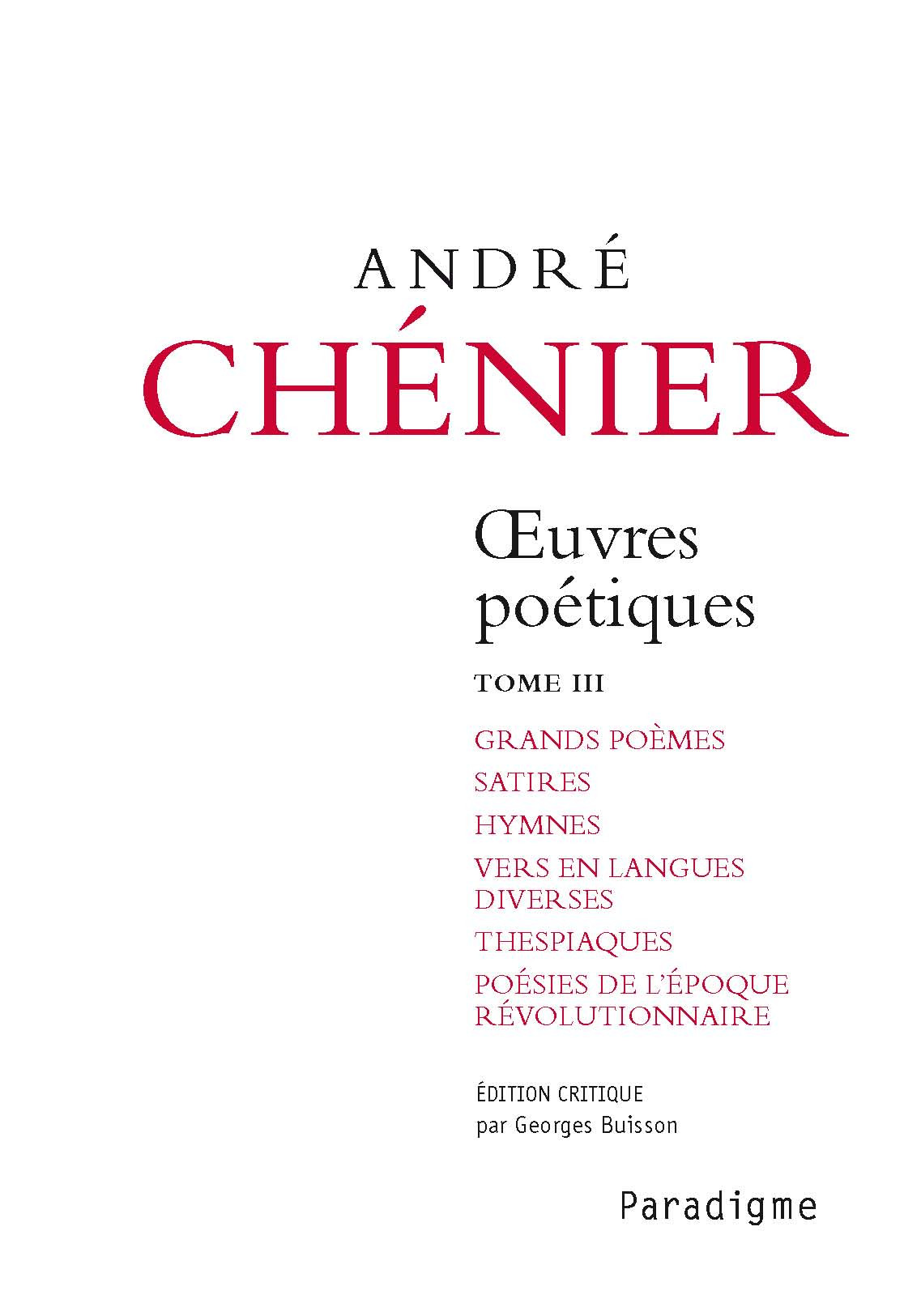 ANDRÉ
CHÉNIER

Œuvres poétiques

TOME III

GRANDS POÈMES
SATIRES
HYMNES
VERS EN LANGUES DIVERSES
THESPIAQUES
POÉSIES DE L'ÉPOQUE RÉVOLUTIONNAIRE

ÉDITION CRITIQUE
par Georges Buisson

Paradigme